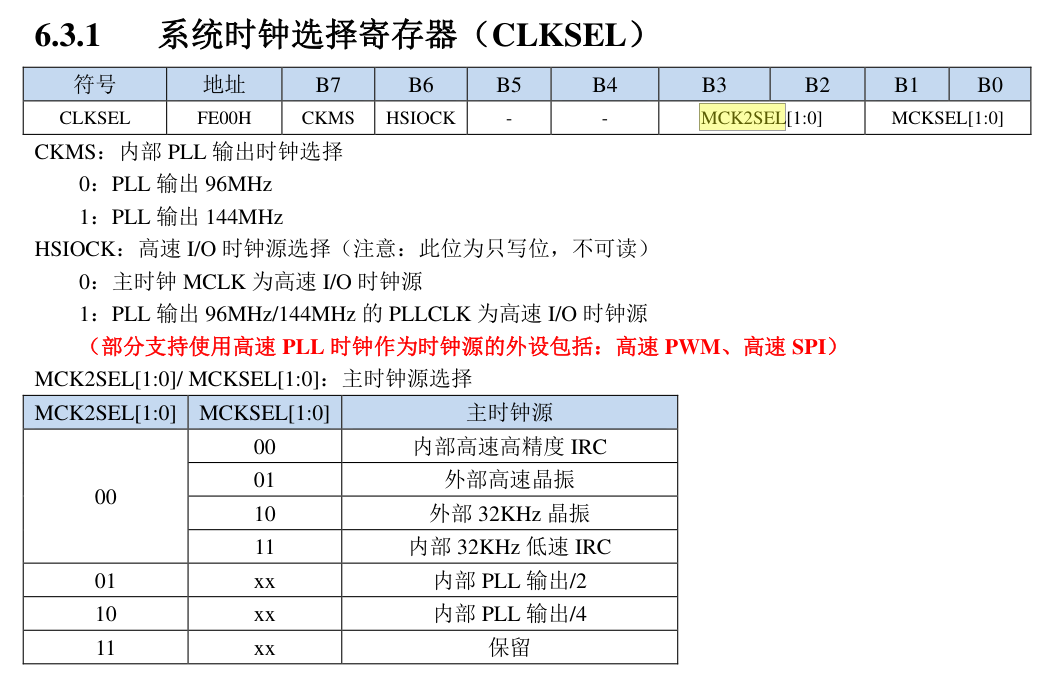 6.3.1 系统时钟选择寄存器（CLKSEL）

| 符号 | 地址 | B7 | B6 | B5 | B4 | B3 | B2 | B1 | B0 |
|---|---|---|---|---|---|---|---|---|---|
| CLKSEL | FE00H | CKMS | HSIOCK | - | - | MCK2SEL[1:0] | | MCKSEL[1:0] | |

CKMS：内部 PLL 输出时钟选择

0：PLL 输出 96MHz

1：PLL 输出 144MHz

HSIOCK：高速 I/O 时钟源选择（注意：此位为只写位，不可读）

0：主时钟 MCLK 为高速 I/O 时钟源

1：PLL 输出 96MHz/144MHz 的 PLLCLK 为高速 I/O 时钟源

（部分支持使用高速 PLL 时钟作为时钟源的外设包括：高速 PWM、高速 SPI）

MCK2SEL[1:0]/ MCKSEL[1:0]：主时钟源选择

| MCK2SEL[1:0] | MCKSEL[1:0] | 主时钟源 |
|---|---|---|
| 00 | 00 | 内部高速高精度 IRC |
| | 01 | 外部高速晶振 |
| | 10 | 外部 32KHz 晶振 |
| | 11 | 内部 32KHz 低速 IRC |
| 01 | xx | 内部 PLL 输出/2 |
| 10 | xx | 内部 PLL 输出/4 |
| 11 | xx | 保留 |